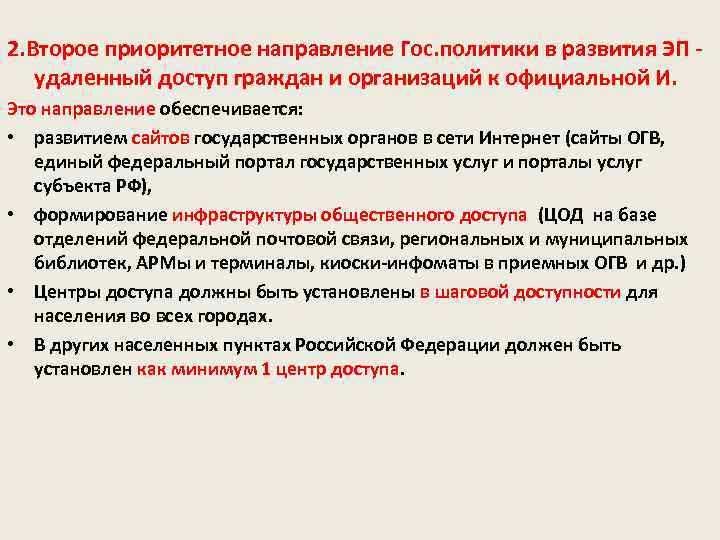 2.Второе приоритетное направление Гос.политики в развития ЭП - удаленный доступ граждан и организаций к официальной И.

Это направление обеспечивается:

• развитием сайтов государственных органов в сети Интернет (сайты ОГВ, единый федеральный портал государственных услуг и порталы услуг субъекта РФ),

• формирование инфраструктуры общественного доступа (ЦОД на базе отделений федеральной почтовой связи, региональных и муниципальных библиотек, АРМы и терминалы, киоски-инфоматы в приемных ОГВ и др.)

• Центры доступа должны быть установлены в шаговой доступности для населения во всех городах.

• В других населенных пунктах Российской Федерации должен быть установлен как минимум 1 центр доступа.